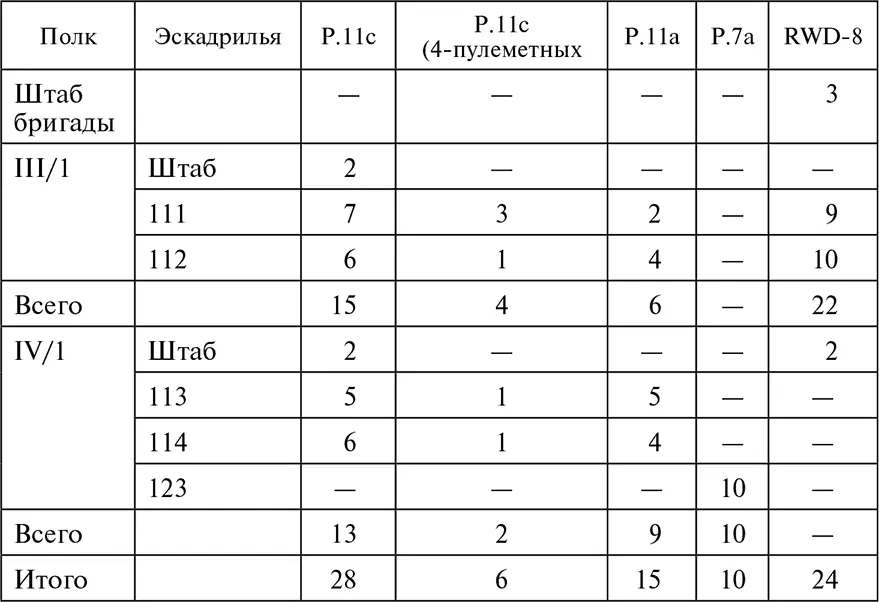 | Полк | Эскадрилья | P.11c | P.11c (4-пулеметных | P.11a | P.7a | RWD-8 |
|---|---|---|---|---|---|---|
| Штаб бригады | | — | — | — | — | 3 |
| III/1 | Штаб | 2 | — | — | — | — |
| | 111 | 7 | 3 | 2 | — | 9 |
| | 112 | 6 | 1 | 4 | — | 10 |
| Всего | | 15 | 4 | 6 | — | 22 |
| IV/1 | Штаб | 2 | — | — | — | 2 |
| | 113 | 5 | 1 | 5 | — | — |
| | 114 | 6 | 1 | 4 | — | — |
| | 123 | — | — | — | 10 | — |
| Всего | | 13 | 2 | 9 | 10 | — |
| Итого | | 28 | 6 | 15 | 10 | 24 |